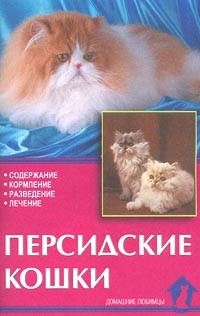 • СОДЕРЖАНИЕ
• КОРМЛЕНИЕ
• РАЗВЕДЕНИЕ
• ЛЕЧЕНИЕ

ПЕРСИДСКИЕ КОШКИ

ДОМАШНИЕ ЛЮБИМЦЫ